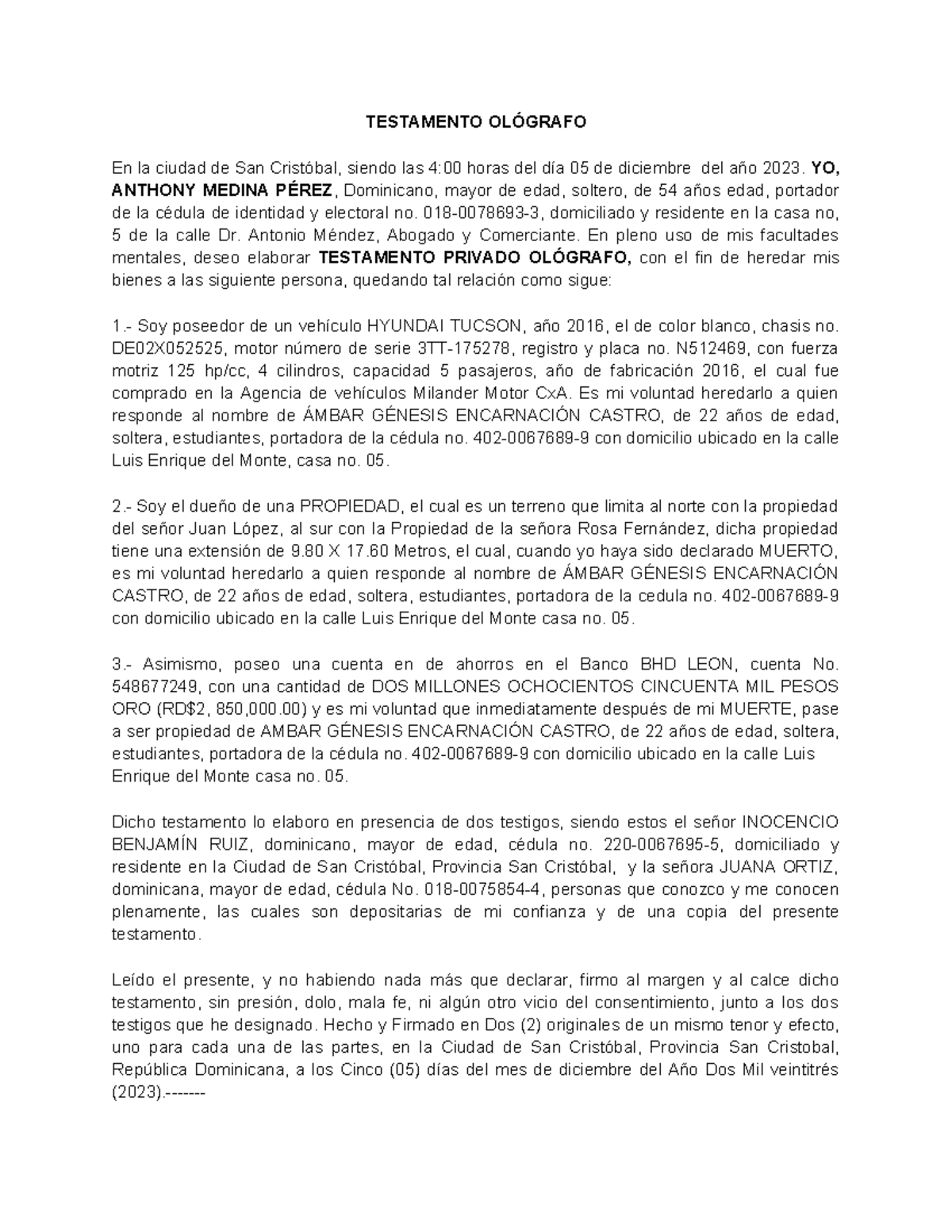 TESTAMENTO OLÓGRAFO

En la ciudad de San Cristóbal, siendo las 4:00 horas del día 05 de diciembre del año 2023. YO, ANTHONY MEDINA PÉREZ, Dominicano, mayor de edad, soltero, de 54 años edad, portador de la cédula de identidad y electoral no. 018-0078693-3, domiciliado y residente en la casa no, 5 de la calle Dr. Antonio Méndez, Abogado y Comerciante. En pleno uso de mis facultades mentales, deseo elaborar TESTAMENTO PRIVADO OLÓGRAFO, con el fin de heredar mis bienes a las siguiente persona, quedando tal relación como sigue:

1.- Soy poseedor de un vehículo HYUNDAI TUCSON, año 2016, el de color blanco, chasis no. DE02X052525, motor número de serie 3TT-175278, registro y placa no. N512469, con fuerza motriz 125 hp/cc, 4 cilindros, capacidad 5 pasajeros, año de fabricación 2016, el cual fue comprado en la Agencia de vehículos Milander Motor CxA. Es mi voluntad heredarlo a quien responde al nombre de ÁMBAR GÉNESIS ENCARNACIÓN CASTRO, de 22 años de edad, soltera, estudiantes, portadora de la cédula no. 402-0067689-9 con domicilio ubicado en la calle Luis Enrique del Monte, casa no. 05.

2.- Soy el dueño de una PROPIEDAD, el cual es un terreno que limita al norte con la propiedad del señor Juan López, al sur con la Propiedad de la señora Rosa Fernández, dicha propiedad tiene una extensión de 9.80 X 17.60 Metros, el cual, cuando yo haya sido declarado MUERTO, es mi voluntad heredarlo a quien responde al nombre de ÁMBAR GÉNESIS ENCARNACIÓN CASTRO, de 22 años de edad, soltera, estudiantes, portadora de la cedula no. 402-0067689-9 con domicilio ubicado en la calle Luis Enrique del Monte casa no. 05.

3.- Asimismo, poseo una cuenta en de ahorros en el Banco BHD LEON, cuenta No. 548677249, con una cantidad de DOS MILLONES OCHOCIENTOS CINCUENTA MIL PESOS ORO (RD$2, 850,000.00) y es mi voluntad que inmediatamente después de mi MUERTE, pase a ser propiedad de AMBAR GÉNESIS ENCARNACIÓN CASTRO, de 22 años de edad, soltera, estudiantes, portadora de la cédula no. 402-0067689-9 con domicilio ubicado en la calle Luis Enrique del Monte casa no. 05.

Dicho testamento lo elaboro en presencia de dos testigos, siendo estos el señor INOCENCIO BENJAMÍN RUIZ, dominicano, mayor de edad, cédula no. 220-0067695-5, domiciliado y residente en la Ciudad de San Cristóbal, Provincia San Cristóbal, y la señora JUANA ORTIZ, dominicana, mayor de edad, cédula No. 018-0075854-4, personas que conozco y me conocen plenamente, las cuales son depositarias de mi confianza y de una copia del presente testamento.

Leído el presente, y no habiendo nada más que declarar, firmo al margen y al calce dicho testamento, sin presión, dolo, mala fe, ni algún otro vicio del consentimiento, junto a los dos testigos que he designado. Hecho y Firmado en Dos (2) originales de un mismo tenor y efecto, uno para cada una de las partes, en la Ciudad de San Cristóbal, Provincia San Cristobal, República Dominicana, a los Cinco (05) días del mes de diciembre del Año Dos Mil veintitrés (2023).-------